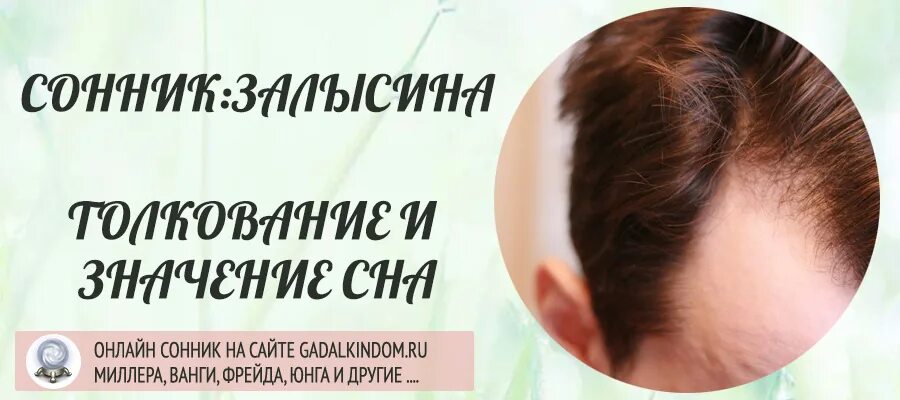 СОННИК:ЗАЛЫСИНА

ТОЛКОВАНИЕ И ЗНАЧЕНИЕ СНА

ОНЛАЙН СОННИК НА САЙТЕ GADALKINDOM.RU
МИЛЛЕРА, ВАНГИ, ФРЕЙДА, ЮНГА И ДРУГИЕ ....